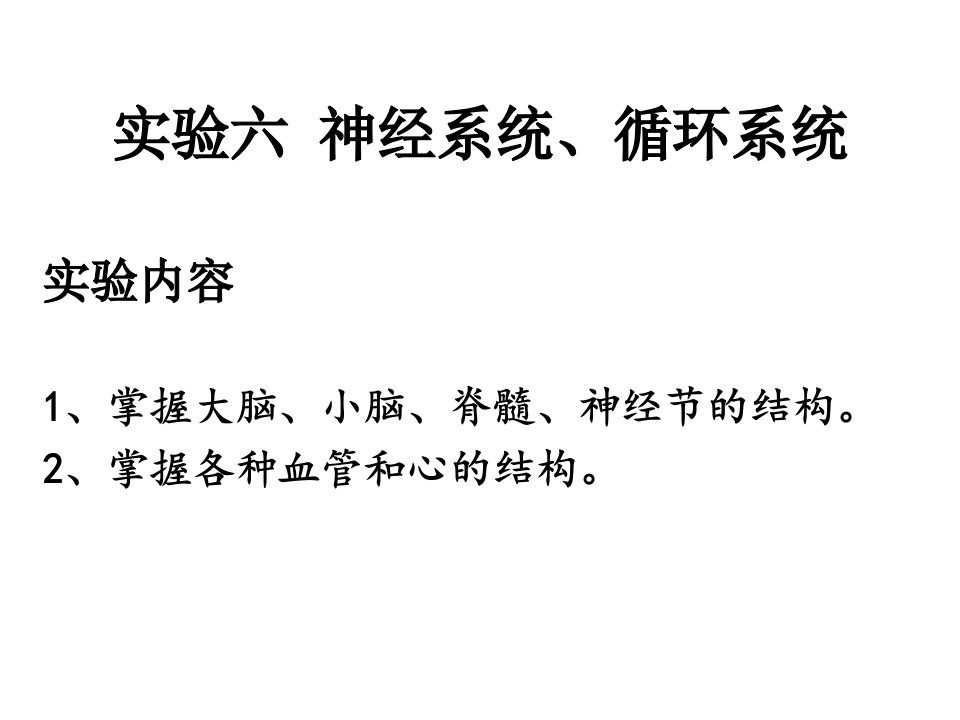 实验六 神经系统、循环系统

实验内容

1、掌握大脑、小脑、脊髓、神经节的结构。
2、掌握各种血管和心的结构。